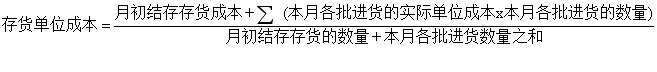 $存货单位成本=\frac{月初结存存货成本+\sum(本月各批进货的实际单位成本x本月各批进货的数量)}{月初结存存货的数量+本月各批进货数量之和}$